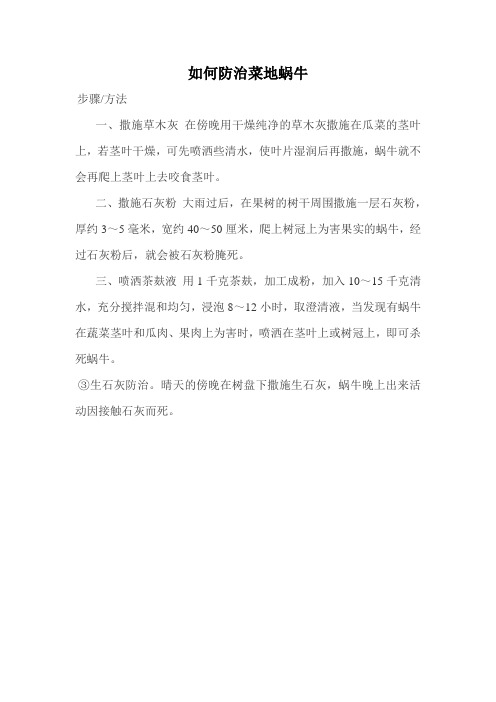 如何防治菜地蜗牛

步骤/方法

一、撒施草木灰 在傍晚用干燥纯净的草木灰撒施在瓜菜的茎叶上，若茎叶干燥，可先喷洒些清水，使叶片湿润后再撒施，蜗牛就不会再爬上茎叶上去咬食茎叶。

二、撒施石灰粉 大雨过后，在果树的树干周围撒施一层石灰粉，厚约 3～5 毫米，宽约 40～50 厘米，爬上树冠上为害果实的蜗牛，经过石灰粉后，就会被石灰粉腌死。

三、喷洒茶麸液 用 1 千克茶麸，加工成粉，加入 10～15 千克清水，充分搅拌混和均匀，浸泡 8～12 小时，取澄清液，当发现有蜗牛在蔬菜茎叶和瓜肉、果肉上为害时，喷洒在茎叶上或树冠上，即可杀死蜗牛。

③生石灰防治。晴天的傍晚在树盘下撒施生石灰，蜗牛晚上出来活动因接触石灰而死。